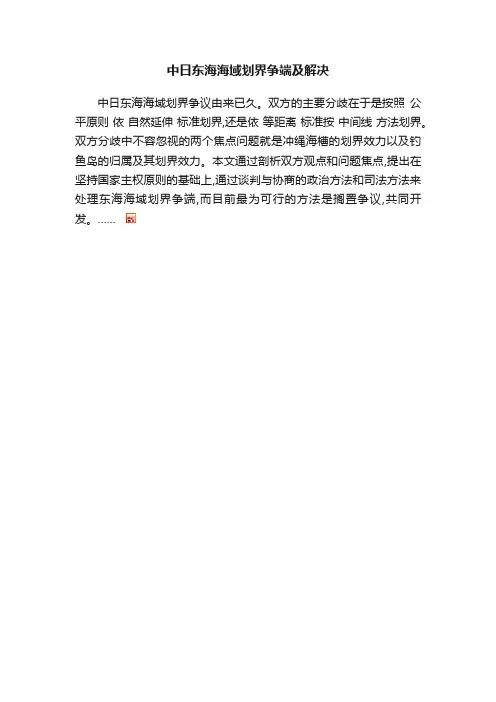 中日东海海域划界争端及解决

中日东海海域划界争议由来已久。双方的主要分歧在于是按照 公平原则 依 自然延伸 标准划界,还是依 等距离 标准按 中间线 方法划界。双方分歧中不容忽视的两个焦点问题就是冲绳海槽的划界效力以及钓鱼岛的归属及其划界效力。本文通过剖析双方观点和问题焦点,提出在坚持国家主权原则的基础上,通过谈判与协商的政治方法和司法方法来处理东海海域划界争端,而目前最为可行的方法是搁置争议,共同开发。......